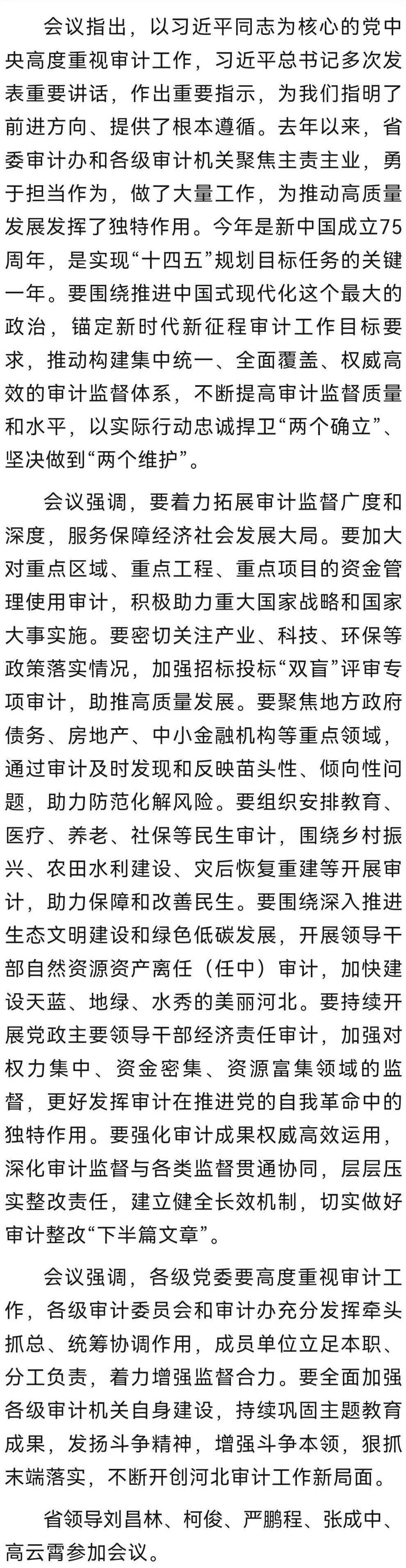 会议指出，以习近平同志为核心的党中央高度重视审计工作，习近平总书记多次发表重要讲话，作出重要指示，为我们指明了前进方向、提供了根本遵循。去年以来，省委审计办和各级审计机关聚焦主责主业，勇于担当作为，做了大量工作，为推动高质量发展发挥了独特作用。今年是新中国成立75周年，是实现“十四五”规划目标任务的关键一年。要围绕推进中国式现代化这个最大的政治，锚定新时代新征程审计工作目标要求，推动构建集中统一、全面覆盖、权威高效的审计监督体系，不断提高审计监督质量和水平，以实际行动忠诚捍卫“两个确立”、坚决做到“两个维护”。

会议强调，要着力拓展审计监督广度和深度，服务保障经济社会发展大局。要加大对重点区域、重点工程、重点项目的资金管理使用审计，积极助力重大国家战略和国家大事实施。要密切关注产业、科技、环保等政策落实情况，加强招标投标“双盲”评审专项审计，助推高质量发展。要聚焦地方政府债务、房地产、中小金融机构等重点领域，通过审计及时发现和反映苗头性、倾向性问题，助力防范化解风险。要组织安排教育、医疗、养老、社保等民生审计，围绕乡村振兴、农田水利建设、灾后恢复重建等开展审计，助力保障和改善民生。要围绕深入推进生态文明建设和绿色低碳发展，开展领导干部自然资源资产离任（任中）审计，加快建设天蓝、地绿、水秀的美丽河北。要持续开展党政主要领导干部经济责任审计，加强对权力集中、资金密集、资源富集领域的监督，更好发挥审计在推进党的自我革命中的独特作用。要强化审计成果权威高效运用，深化审计监督与各类监督贯通协同，层层压实整改责任，建立健全长效机制，切实做好审计整改“下半篇文章”。

会议强调，各级党委要高度重视审计工作，各级审计委员会和审计办充分发挥牵头抓总、统筹协调作用，成员单位立足本职、分工负责，着力增强监督合力。要全面加强各级审计机关自身建设，持续巩固主题教育成果，发扬斗争精神，增强斗争本领，狠抓末端落实，不断开创河北审计工作新局面。

省领导刘昌林、柯俊、严鹏程、张成中、高云霄参加会议。